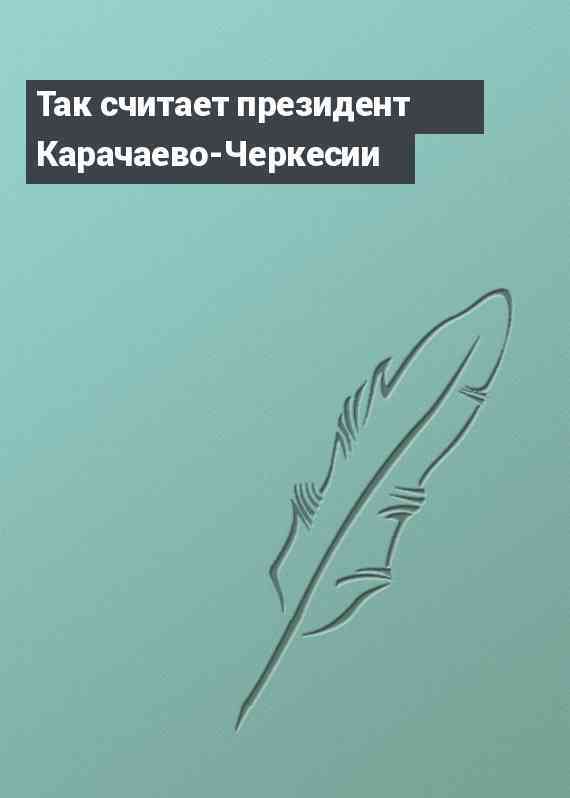 Так считает президент Карачаево-Черкесии